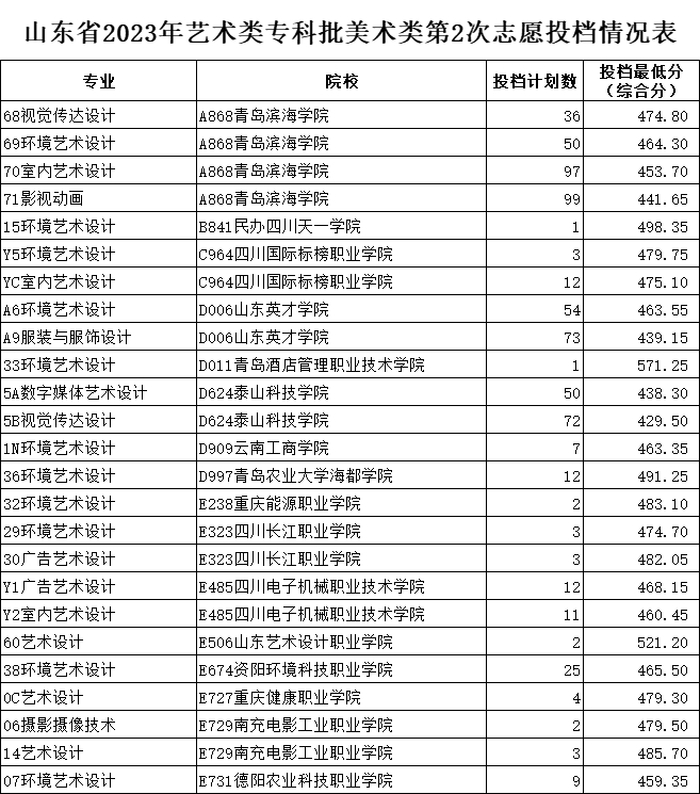 山东省2023年艺术类专科批美术类第2次志愿投档情况表

| 专业 | 院校 | 投档计划数 | 投档最低分（综合分） |
|---|---|---|---|
| 68视觉传达设计 | A868青岛滨海学院 | 36 | 474.80 |
| 69环境艺术设计 | A868青岛滨海学院 | 50 | 464.30 |
| 70室内艺术设计 | A868青岛滨海学院 | 97 | 453.70 |
| 71影视动画 | A868青岛滨海学院 | 99 | 441.65 |
| 15环境艺术设计 | B841民办四川天一学院 | 1 | 498.35 |
| Y5环境艺术设计 | C964四川国际标榜职业学院 | 3 | 479.75 |
| YC室内艺术设计 | C964四川国际标榜职业学院 | 12 | 475.10 |
| A6环境艺术设计 | D006山东英才学院 | 54 | 463.55 |
| A9服装与服饰设计 | D006山东英才学院 | 73 | 439.15 |
| 33环境艺术设计 | D011青岛酒店管理职业技术学院 | 1 | 571.25 |
| 5A数字媒体艺术设计 | D624泰山科技学院 | 50 | 438.30 |
| 5B视觉传达设计 | D624泰山科技学院 | 72 | 429.50 |
| 1N环境艺术设计 | D909云南工商学院 | 7 | 463.35 |
| 36环境艺术设计 | D997青岛农业大学海都学院 | 12 | 491.25 |
| 32环境艺术设计 | E238重庆能源职业学院 | 2 | 483.10 |
| 29环境艺术设计 | E323四川长江职业学院 | 3 | 474.70 |
| 30广告艺术设计 | E323四川长江职业学院 | 3 | 482.05 |
| Y1广告艺术设计 | E485四川电子机械职业技术学院 | 12 | 468.15 |
| Y2室内艺术设计 | E485四川电子机械职业技术学院 | 11 | 460.45 |
| 60艺术设计 | E506山东艺术设计职业学院 | 2 | 521.20 |
| 38环境艺术设计 | E674资阳环境科技职业学院 | 25 | 465.50 |
| 0C艺术设计 | E727重庆健康职业学院 | 4 | 479.30 |
| 06摄影摄像技术 | E729南充电影工业职业学院 | 2 | 479.50 |
| 14艺术设计 | E729南充电影工业职业学院 | 3 | 485.70 |
| 07环境艺术设计 | E731德阳农业科技职业学院 | 9 | 459.35 |